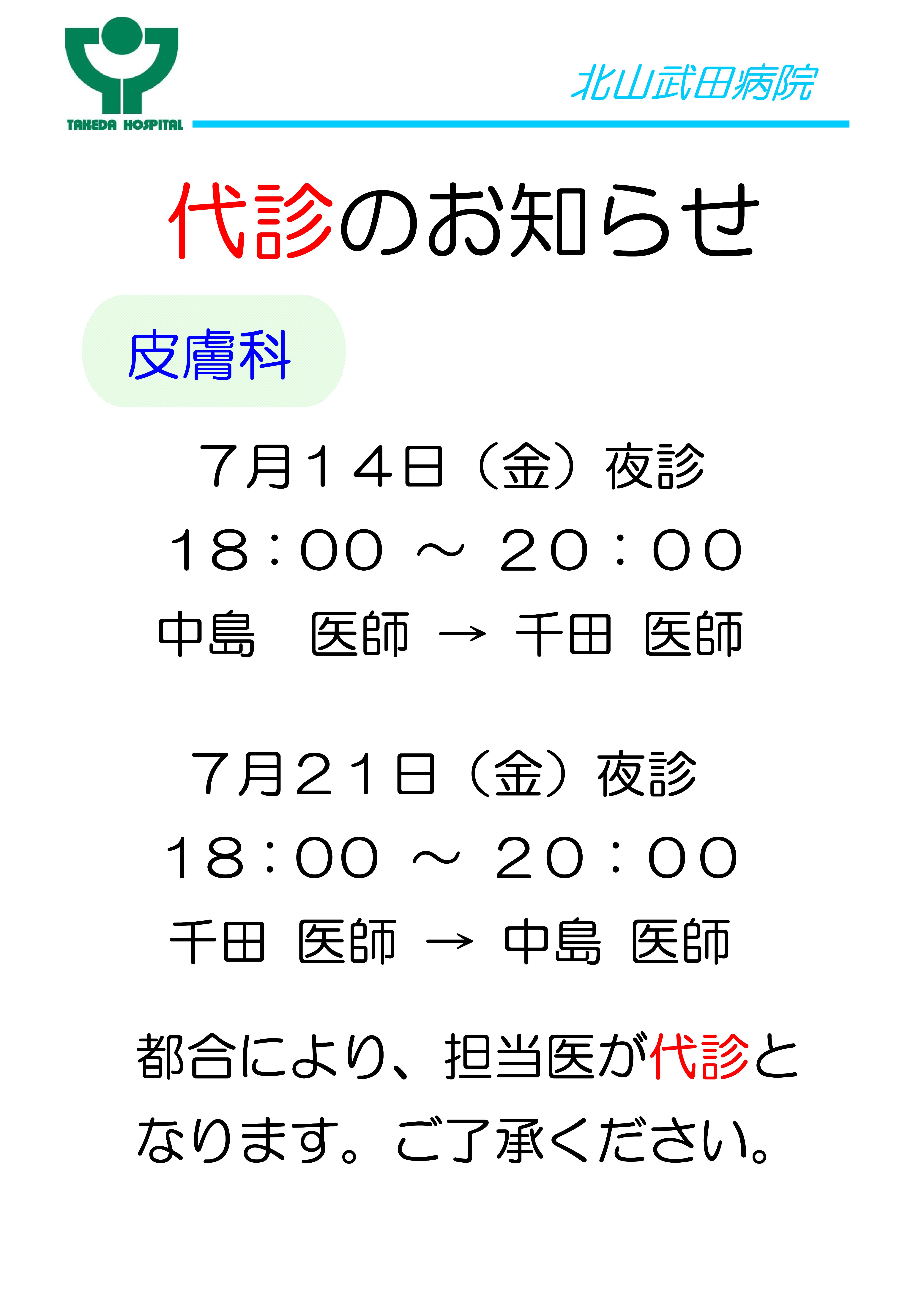 TAKEDA HOSPITAL

北山武田病院

代診のお知らせ

皮膚科

7月14日（金）夜診

18：00 ～ 20：00

中島　医師 → 千田 医師

7月21日（金）夜診

18：00 ～ 20：00

千田 医師 → 中島 医師

都合により、担当医が代診となります。ご了承ください。